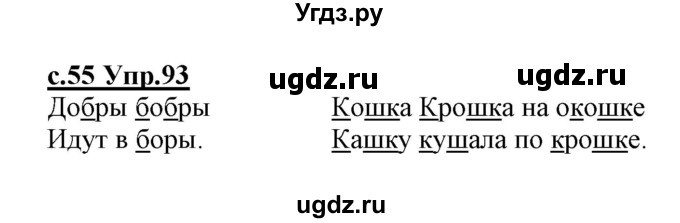 Угдз.ру

с.55 Упр.93 ugdz.ru ugdz.ru

Добры бобры
Идут в боры.

Кошка Крошка на окошке
Кашку кушала по крошке.

ugdz.ru